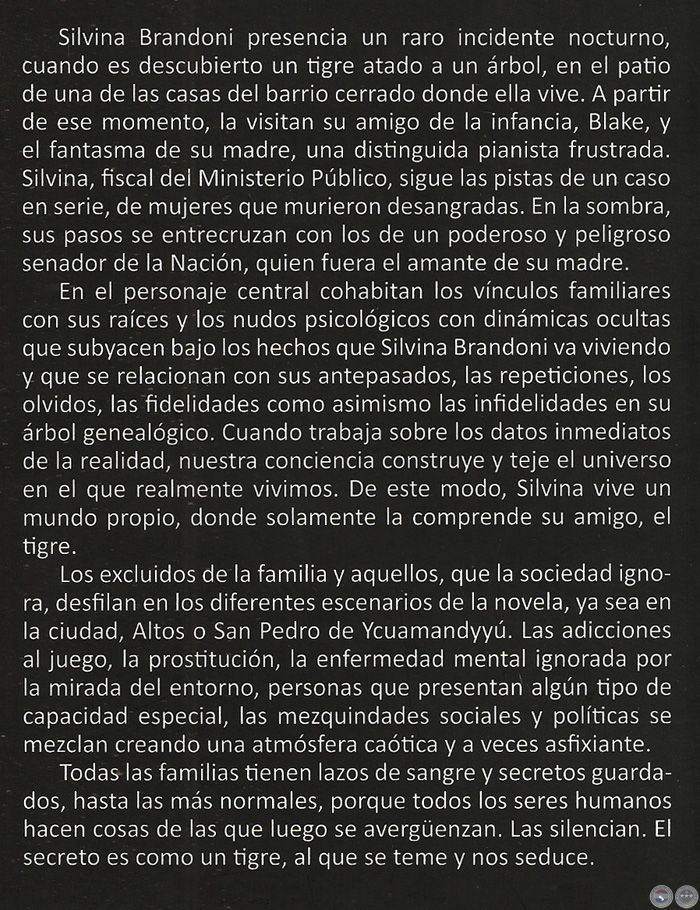 Silvina Brandoni presencia un raro incidente nocturno, cuando es descubierto un tigre atado a un árbol, en el patio de una de las casas del barrio cerrado donde ella vive. A partir de ese momento, la visitan su amigo de la infancia, Blake, y el fantasma de su madre, una distinguida pianista frustrada. Silvina, fiscal del Ministerio Público, sigue las pistas de un caso en serie, de mujeres que murieron desangradas. En la sombra, sus pasos se entrecruzan con los de un poderoso y peligroso senador de la Nación, quien fuera el amante de su madre.

En el personaje central cohabitan los vínculos familiares con sus raíces y los nudos psicológicos con dinámicas ocultas que subyacen bajo los hechos que Silvina Brandoni va viviendo y que se relacionan con sus antepasados, las repeticiones, los olvidos, las fidelidades como asimismo las infidelidades en su árbol genealógico. Cuando trabaja sobre los datos inmediatos de la realidad, nuestra conciencia construye y teje el universo en el que realmente vivimos. De este modo, Silvina vive un mundo propio, donde solamente la comprende su amigo, el tigre.

Los excluidos de la familia y aquellos, que la sociedad ignora, desfilan en los diferentes escenarios de la novela, ya sea en la ciudad, Altos o San Pedro de Ycuamandyyú. Las adicciones al juego, la prostitución, la enfermedad mental ignorada por la mirada del entorno, personas que presentan algún tipo de capacidad especial, las mezquindades sociales y políticas se mezclan creando una atmósfera caótica y a veces asfixiante.

Todas las familias tienen lazos de sangre y secretos guardados, hasta las más normales, porque todos los seres humanos hacen cosas de las que luego se avergüenzan. Las silencian. El secreto es como un tigre, al que se teme y nos seduce.